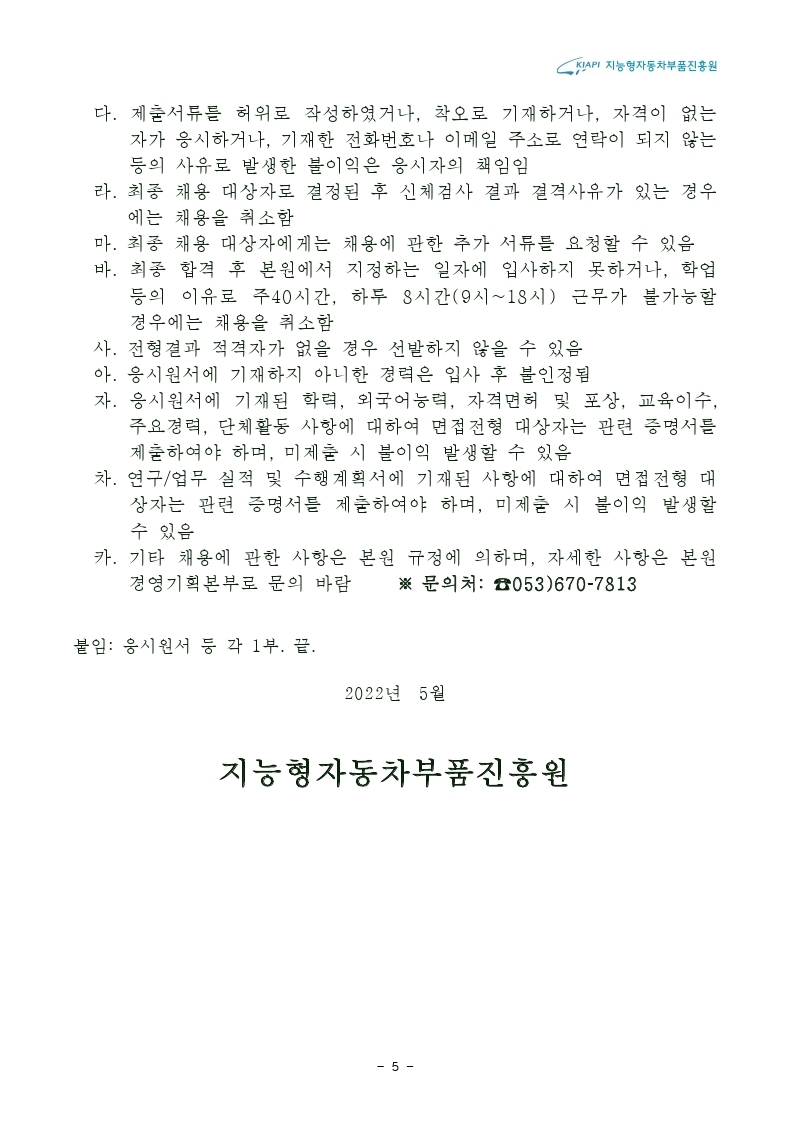 KIAPI 지능형자동차부품진흥원

다. 제출서류를 허위로 작성하였거나, 착오로 기재하거나, 자격이 없는 자가 응시하거나, 기재한 전화번호나 이메일 주소로 연락이 되지 않는 등의 사유로 발생한 불이익은 응시자의 책임임

라. 최종 채용 대상자로 결정된 후 신체검사 결과 결격사유가 있는 경우에는 채용을 취소함

마. 최종 채용 대상자에게는 채용에 관한 추가 서류를 요청할 수 있음

바. 최종 합격 후 본원에서 지정하는 일자에 입사하지 못하거나, 학업 등의 이유로 주40시간, 하루 8시간(9시~18시) 근무가 불가능할 경우에는 채용을 취소함

사. 전형결과 적격자가 없을 경우 선발하지 않을 수 있음

아. 응시원서에 기재하지 아니한 경력은 입사 후 불인정됨

자. 응시원서에 기재된 학력, 외국어능력, 자격면허 및 포상, 교육이수, 주요경력, 단체활동 사항에 대하여 면접전형 대상자는 관련 증명서를 제출하여야 하며, 미제출 시 불이익 발생할 수 있음

차. 연구/업무 실적 및 수행계획서에 기재된 사항에 대하여 면접전형 대상자는 관련 증명서를 제출하여야 하며, 미제출 시 불이익 발생할 수 있음

카. 기타 채용에 관한 사항은 본원 규정에 의하며, 자세한 사항은 본원 경영기획본부로 문의 바람 ※ 문의처: ☎053)670-7813

붙임: 응시원서 등 각 1부. 끝.

2022년 5월

지능형자동차부품진흥원

- 5 -